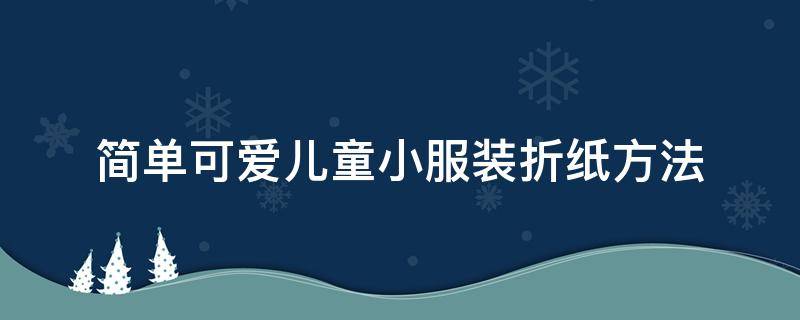 简单可爱儿童小服装折纸方法